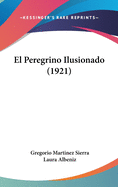 ~KESSINGER'S RARE REPRINTS~

El Peregrino Ilusionado (1921)

Gregorio Martinez Sierra
Laura Albeniz